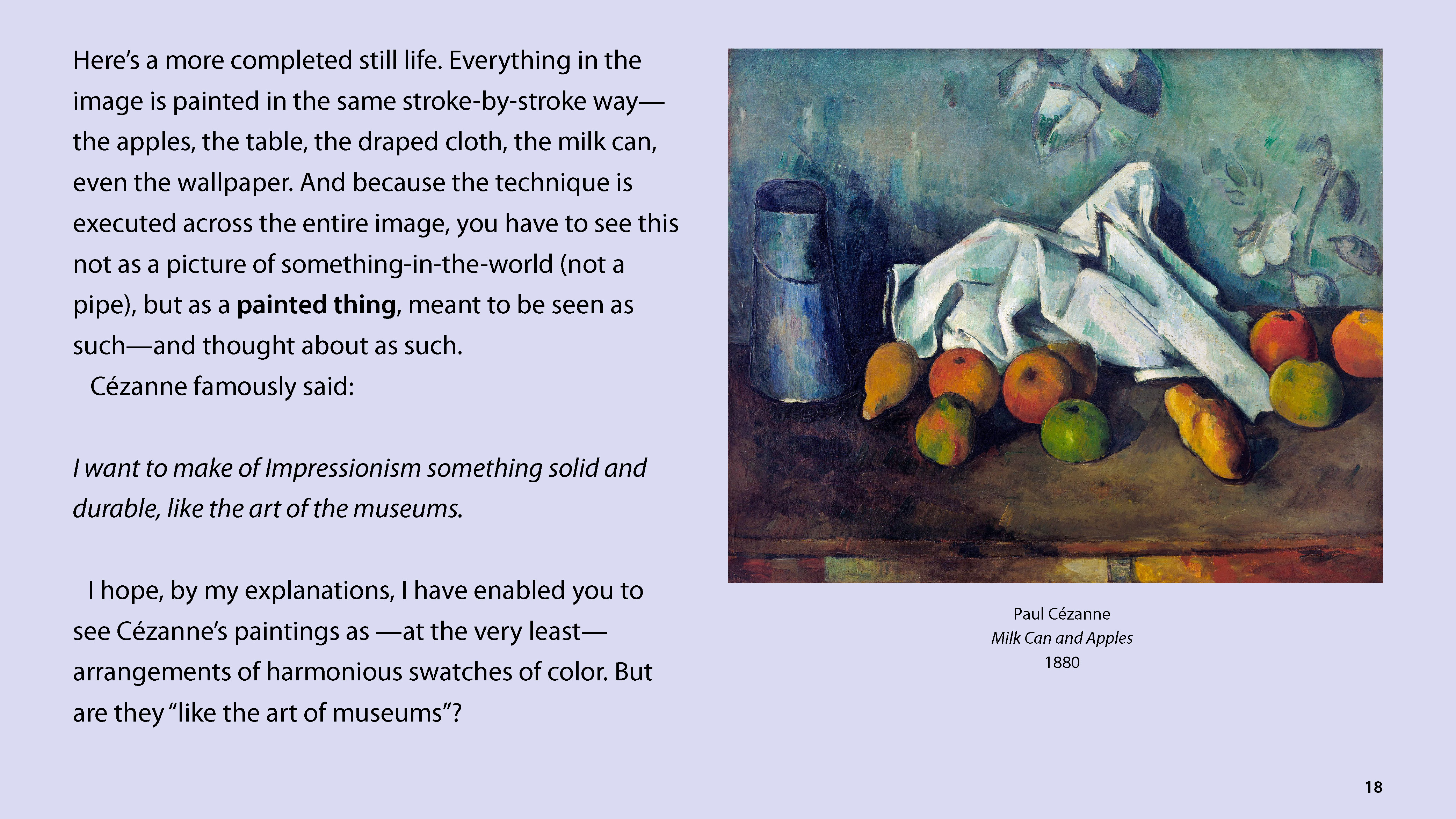 Here's a more completed still life. Everything in the image is painted in the same stroke-by-stroke way—the apples, the table, the draped cloth, the milk can, even the wallpaper. And because the technique is executed across the entire image, you have to see this not as a picture of something-in-the-world (not a pipe), but as a painted thing, meant to be seen as such—and thought about as such.

Cézanne famously said:

I want to make of Impressionism something solid and durable, like the art of the museums.

I hope, by my explanations, I have enabled you to see Cézanne's paintings as —at the very least—arrangements of harmonious swatches of color. But are they "like the art of museums"?

Paul Cézanne
Milk Can and Apples
1880

18